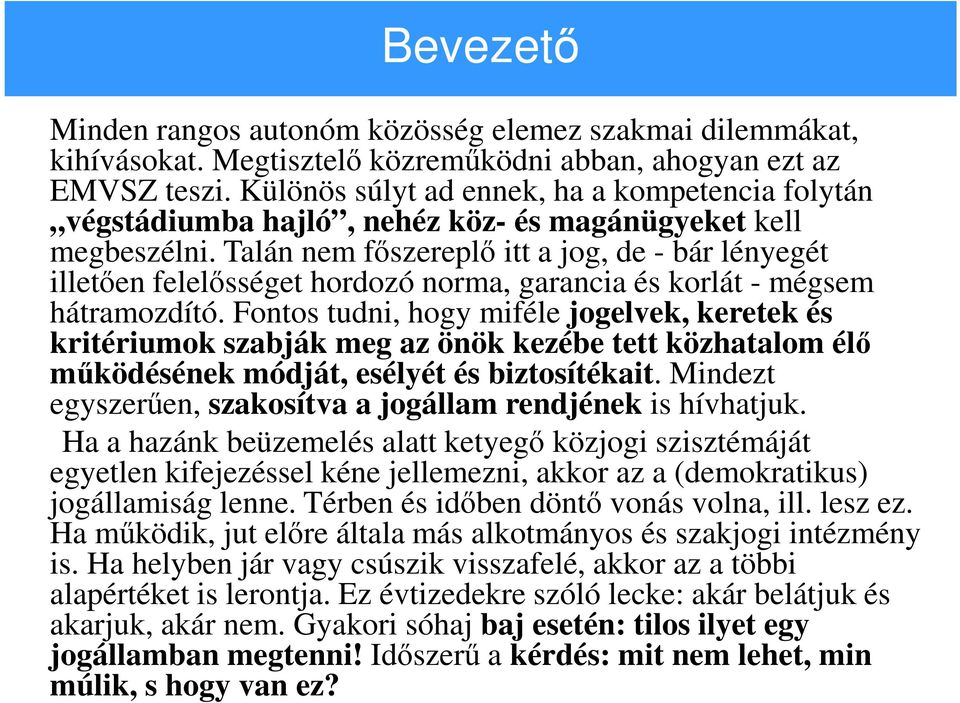 Bevezető

Minden rangos autonóm közösség elemez szakmai dilemmákat, kihívásokat. Megtisztelő közreműködni abban, ahogyan ezt az EMVSZ teszi. Különös súlyt ad ennek, ha a kompetencia folytán „végstádiumba hajló”, nehéz köz- és magánügyeket kell megbeszélni. Talán nem főszereplő itt a jog, de - bár lényegét illetően felelősséget hordozó norma, garancia és korlát - mégsem hátramozdító. Fontos tudni, hogy miféle jogelvek, keretek és kritériumok szabják meg az önök kezébe tett közhatalom élő működésének módját, esélyét és biztosítékait. Mindezt egyszerűen, szakosítva a jogállam rendjének is hívhatjuk.

Ha a hazánk beüzemelés alatt ketyegő közjogi szisztémáját egyetlen kifejezéssel kéne jellemezni, akkor az a (demokratikus) jogállamiság lenne. Térben és időben döntő vonás volna, ill. lesz ez. Ha működik, jut előre általa más alkotmányos és szakjogi intézmény is. Ha helyben jár vagy csúszik visszafelé, akkor az a többi alapértéket is lerontja. Ez évtizedekre szóló lecke: akár belátjuk és akarjuk, akár nem. Gyakori sóhaj baj esetén: tilos ilyet egy jogállamban megtenni! Időszerű a kérdés: mit nem lehet, min múlik, s hogy van ez?